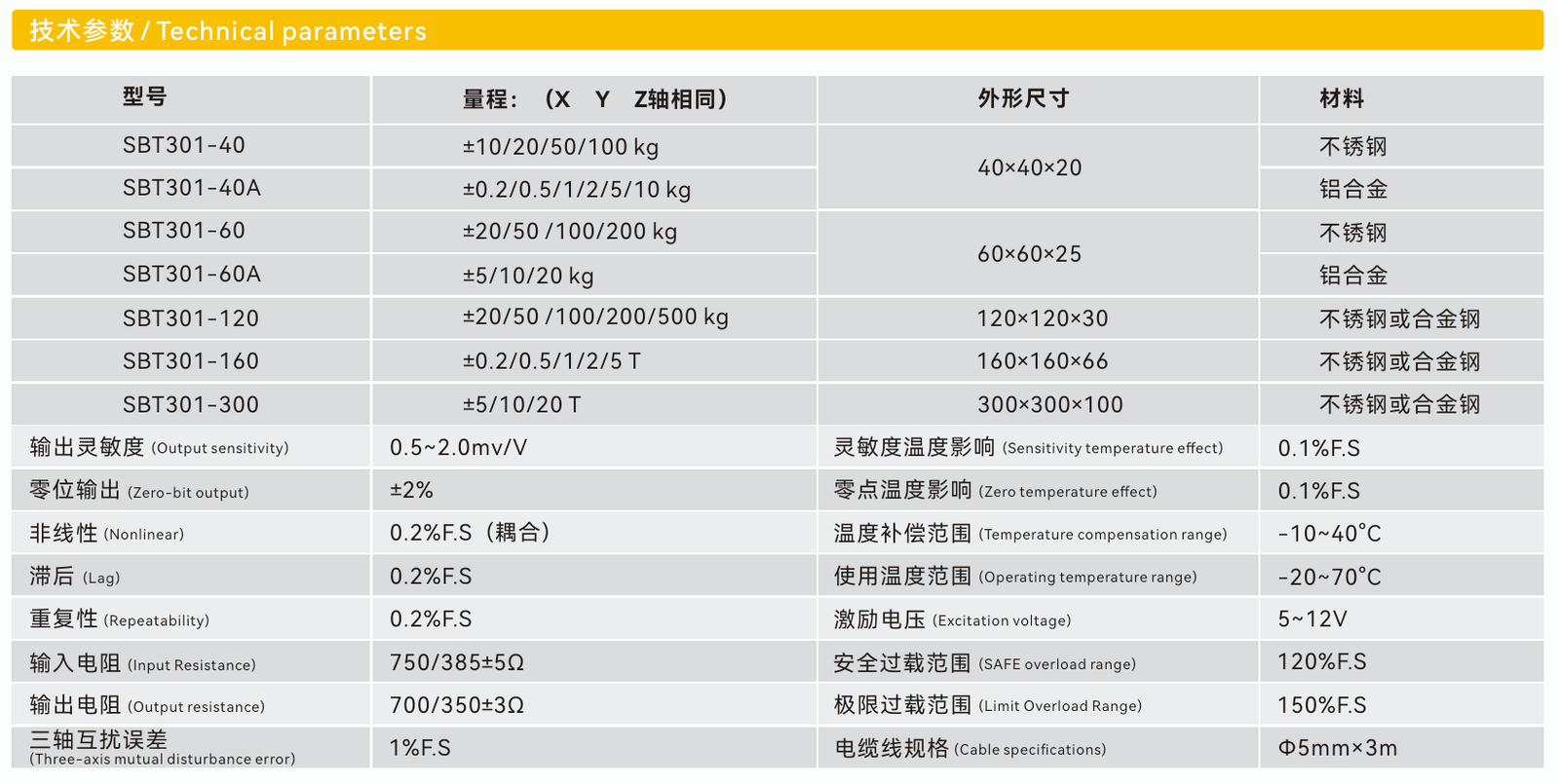 技术参数 / Technical parameters

| 型号 | 量程：（X Y Z轴相同） | 外形尺寸 | 材料 |
|---|---|---|---|
| SBT301-40 | ±10/20/50/100 kg | 40×40×20 | 不锈钢 |
| SBT301-40A | ±0.2/0.5/1/2/5/10 kg | | 铝合金 |
| SBT301-60 | ±20/50 /100/200 kg | 60×60×25 | 不锈钢 |
| SBT301-60A | ±5/10/20 kg | | 铝合金 |
| SBT301-120 | ±20/50 /100/200/500 kg | 120×120×30 | 不锈钢或合金钢 |
| SBT301-160 | ±0.2/0.5/1/2/5 T | 160×160×66 | 不锈钢或合金钢 |
| SBT301-300 | ±5/10/20 T | 300×300×100 | 不锈钢或合金钢 |
| 输出灵敏度 (Output sensitivity) | 0.5~2.0mv/V | 灵敏度温度影响 (Sensitivity temperature effect) | 0.1%F.S |
| 零位输出 (Zero-bit output) | ±2% | 零点温度影响 (Zero temperature effect) | 0.1%F.S |
| 非线性 (Nonlinear) | 0.2%F.S（耦合） | 温度补偿范围 (Temperature compensation range) | -10~40°C |
| 滞后 (Lag) | 0.2%F.S | 使用温度范围 (Operating temperature range) | -20~70°C |
| 重复性 (Repeatability) | 0.2%F.S | 激励电压 (Excitation voltage) | 5~12V |
| 输入电阻 (Input Resistance) | 750/385±5Ω | 安全过载范围 (SAFE overload range) | 120%F.S |
| 输出电阻 (Output resistance) | 700/350±3Ω | 极限过载范围 (Limit Overload Range) | 150%F.S |
| 三轴互扰误差 (Three-axis mutual disturbance error) | 1%F.S | 电缆线规格 (Cable specifications) | Φ5mm×3m |